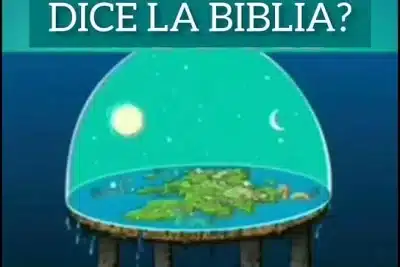 DICE LA BIBLIA?